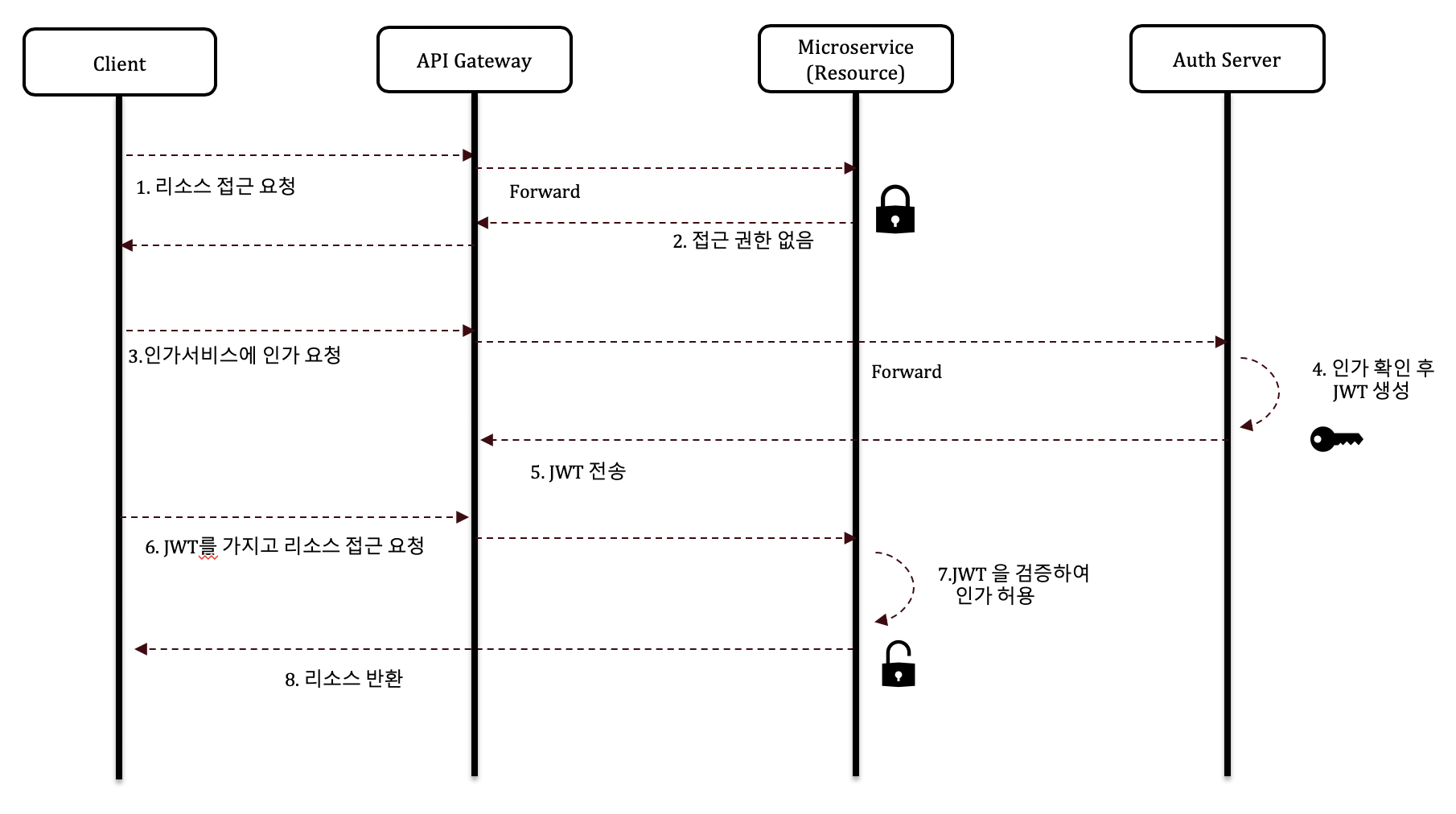 Client

API Gateway

Microservice (Resource)

Auth Server

1. 리소스 접근 요청

Forward

2. 접근 권한 없음

3.인가서비스에 인가 요청

Forward

4. 인가 확인 후 JWT 생성

5. JWT 전송

6. JWT를 가지고 리소스 접근 요청

7.JWT 을 검증하여 인가 허용

8. 리소스 반환